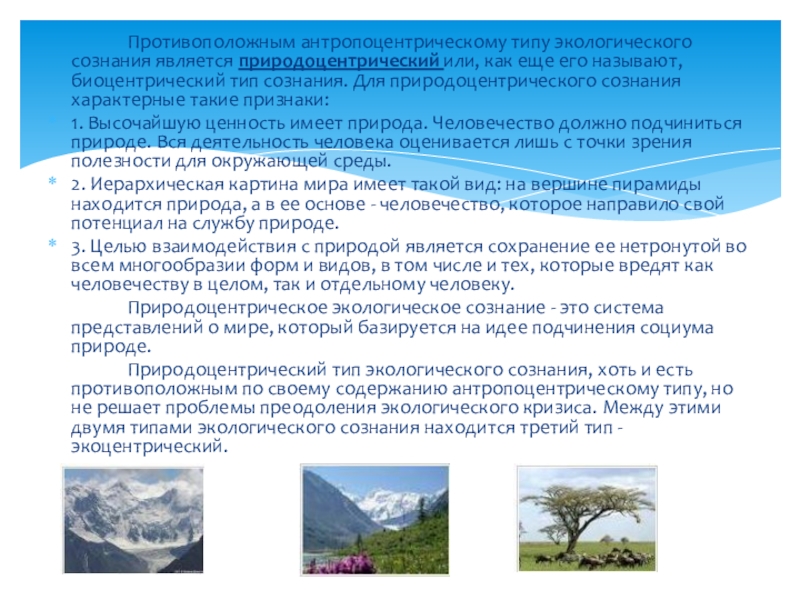 Противоположным антропоцентрическому типу экологического сознания является природоцентрический или, как еще его называют, биоцентрический тип сознания. Для природоцентрического сознания характерные такие признаки:

1. Высочайшую ценность имеет природа. Человечество должно подчиниться природе. Вся деятельность человека оценивается лишь с точки зрения полезности для окружающей среды.

2. Иерархическая картина мира имеет такой вид: на вершине пирамиды находится природа, а в ее основе - человечество, которое направило свой потенциал на службу природе.

3. Целью взаимодействия с природой является сохранение ее нетронутой во всем многообразии форм и видов, в том числе и тех, которые вредят как человечеству в целом, так и отдельному человеку.

Природоцентрическое экологическое сознание - это система представлений о мире, который базируется на идее подчинения социума природе.

Природоцентрический тип экологического сознания, хоть и есть противоположным по своему содержанию антропоцентрическому типу, но не решает проблемы преодоления экологического кризиса. Между этими двумя типами экологического сознания находится третий тип - экоцентрический.